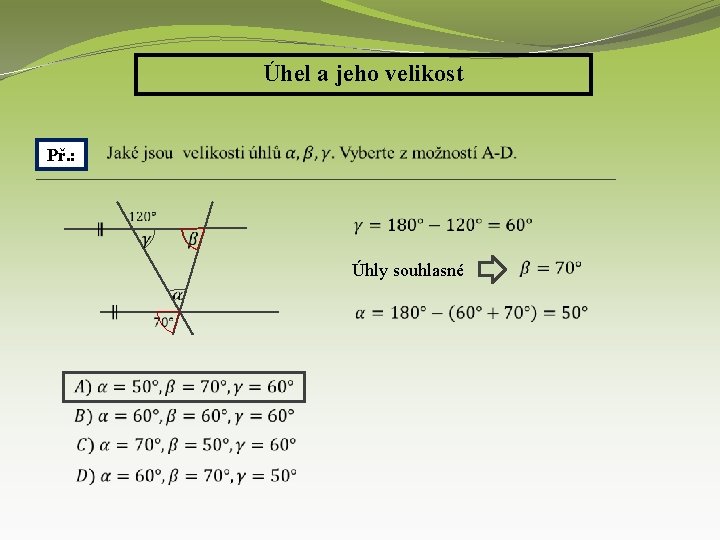 Úhel a jeho velikost

Př.:

Jaké jsou velikosti úhlů $\alpha, \beta, \gamma$. Vyberte z možností A-D.

120°

$\gamma$

$\beta$

$\alpha$

70°

$\gamma = 180° - 120° = 60°$

Úhly souhlasné $\beta = 70°$

$\alpha = 180° - (60° + 70°) = 50°$

$A)\ \alpha = 50°, \beta = 70°, \gamma = 60°$

$B)\ \alpha = 60°, \beta = 60°, \gamma = 60°$

$C)\ \alpha = 70°, \beta = 50°, \gamma = 60°$

$D)\ \alpha = 60°, \beta = 70°, \gamma = 50°$